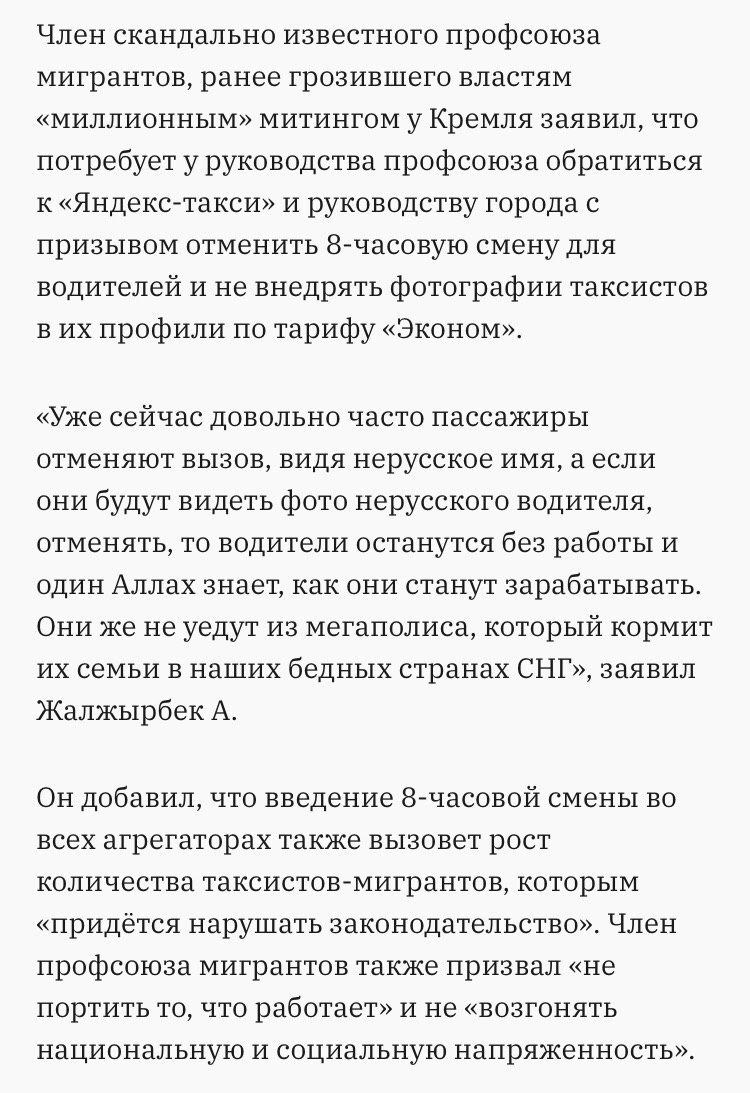 Член скандально известного профсоюза мигрантов, ранее грозившего властям «миллионным» митингом у Кремля заявил, что потребует у руководства профсоюза обратиться к «Яндекс-такси» и руководству города с призывом отменить 8-часовую смену для водителей и не внедрять фотографии таксистов в их профили по тарифу «Эконом».

«Уже сейчас довольно часто пассажиры отменяют вызов, видя нерусское имя, а если они будут видеть фото нерусского водителя, отменять, то водители останутся без работы и один Аллах знает, как они станут зарабатывать. Они же не уедут из мегаполиса, который кормит их семьи в наших бедных странах СНГ», заявил Жалжырбек А.

Он добавил, что введение 8-часовой смены во всех агрегаторах также вызовет рост количества таксистов-мигрантов, которым «придётся нарушать законодательство». Член профсоюза мигрантов также призвал «не портить то, что работает» и не «возгонять национальную и социальную напряженность».